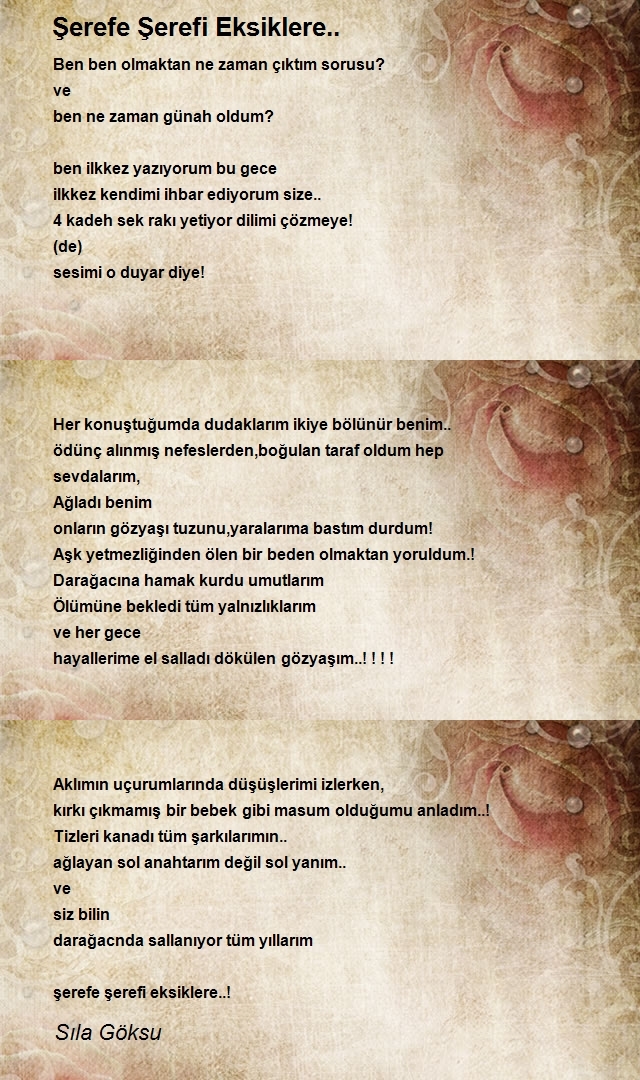 Şerefe Şerefi Eksiklere..

Ben ben olmaktan ne zaman çıktım sorusu?
ve
ben ne zaman günah oldum?

ben ilkkez yazıyorum bu gece
ilkkez kendimi ihbar ediyorum size..
4 kadeh sek rakı yetiyor dilimi çözmeye!
(de)
sesimi o duyar diye!

Her konuştuğumda dudaklarım ikiye bölünür benim..
ödünç alınmış nefeslerden,boğulan taraf oldum hep sevdalarım,
Ağladı benim
onların gözyaşı tuzunu,yaralarıma bastım durdum!
Aşk yetmezliğinden ölen bir beden olmaktan yoruldum.!
Darağacına hamak kurdu umutlarım
Ölümüne bekledi tüm yalnızlıklarım
ve her gece
hayallerime el salladı dökülen gözyaşım..! ! ! !

Aklımın uçurumlarında düşüşlerimi izlerken,
kırkı çıkmamış bir bebek gibi masum olduğumu anladım..!
Tizleri kanadı tüm şarkılarımın..
ağlayan sol anahtarım değil sol yanım..
ve
siz bilin
darağacnda sallanıyor tüm yıllarım

şerefe şerefi eksiklere..!

Sıla Göksu